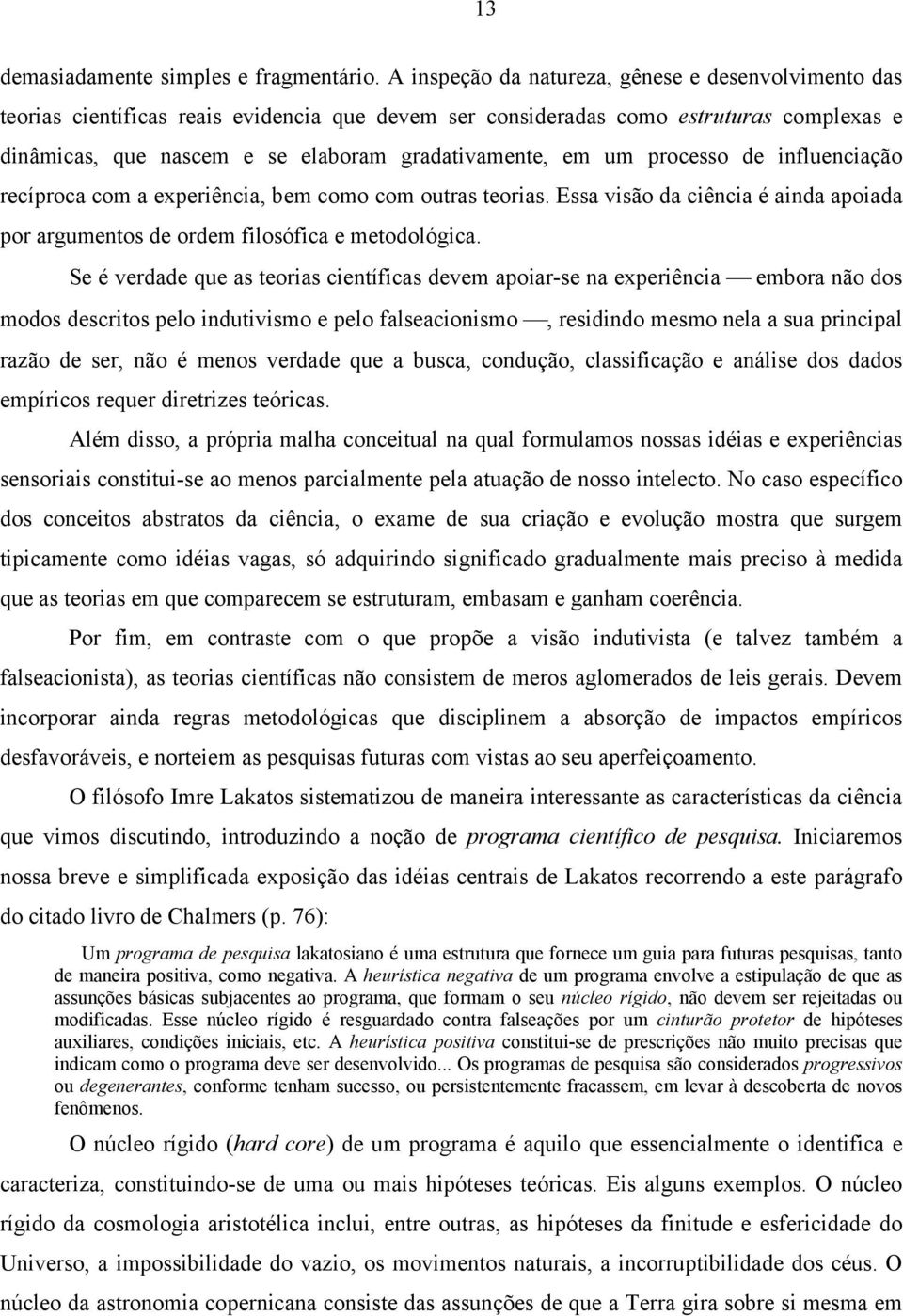 13

demasiadamente simples e fragmentário. A inspeção da natureza, gênese e desenvolvimento das teorias científicas reais evidencia que devem ser consideradas como estruturas complexas e dinâmicas, que nascem e se elaboram gradativamente, em um processo de influenciação recíproca com a experiência, bem como com outras teorias. Essa visão da ciência é ainda apoiada por argumentos de ordem filosófica e metodológica.

Se é verdade que as teorias científicas devem apoiar-se na experiência — embora não dos modos descritos pelo indutivismo e pelo falseacionismo —, residindo mesmo nela a sua principal razão de ser, não é menos verdade que a busca, condução, classificação e análise dos dados empíricos requer diretrizes teóricas.

Além disso, a própria malha conceitual na qual formulamos nossas idéias e experiências sensoriais constitui-se ao menos parcialmente pela atuação de nosso intelecto. No caso específico dos conceitos abstratos da ciência, o exame de sua criação e evolução mostra que surgem tipicamente como idéias vagas, só adquirindo significado gradualmente mais preciso à medida que as teorias em que comparecem se estruturam, embasam e ganham coerência.

Por fim, em contraste com o que propõe a visão indutivista (e talvez também a falseacionista), as teorias científicas não consistem de meros aglomerados de leis gerais. Devem incorporar ainda regras metodológicas que disciplinem a absorção de impactos empíricos desfavoráveis, e norteiem as pesquisas futuras com vistas ao seu aperfeiçoamento.

O filósofo Imre Lakatos sistematizou de maneira interessante as características da ciência que vimos discutindo, introduzindo a noção de programa científico de pesquisa. Iniciaremos nossa breve e simplificada exposição das idéias centrais de Lakatos recorrendo a este parágrafo do citado livro de Chalmers (p. 76):

Um programa de pesquisa lakatosiano é uma estrutura que fornece um guia para futuras pesquisas, tanto de maneira positiva, como negativa. A heurística negativa de um programa envolve a estipulação de que as assunções básicas subjacentes ao programa, que formam o seu núcleo rígido, não devem ser rejeitadas ou modificadas. Esse núcleo rígido é resguardado contra falseações por um cinturão protetor de hipóteses auxiliares, condições iniciais, etc. A heurística positiva constitui-se de prescrições não muito precisas que indicam como o programa deve ser desenvolvido... Os programas de pesquisa são considerados progressivos ou degenerantes, conforme tenham sucesso, ou persistentemente fracassem, em levar à descoberta de novos fenômenos.

O núcleo rígido (hard core) de um programa é aquilo que essencialmente o identifica e caracteriza, constituindo-se de uma ou mais hipóteses teóricas. Eis alguns exemplos. O núcleo rígido da cosmologia aristotélica inclui, entre outras, as hipóteses da finitude e esfericidade do Universo, a impossibilidade do vazio, os movimentos naturais, a incorruptibilidade dos céus. O núcleo da astronomia copernicana consiste das assunções de que a Terra gira sobre si mesma em